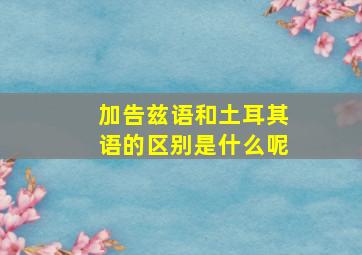 加告兹语和土耳其语的区别是什么呢